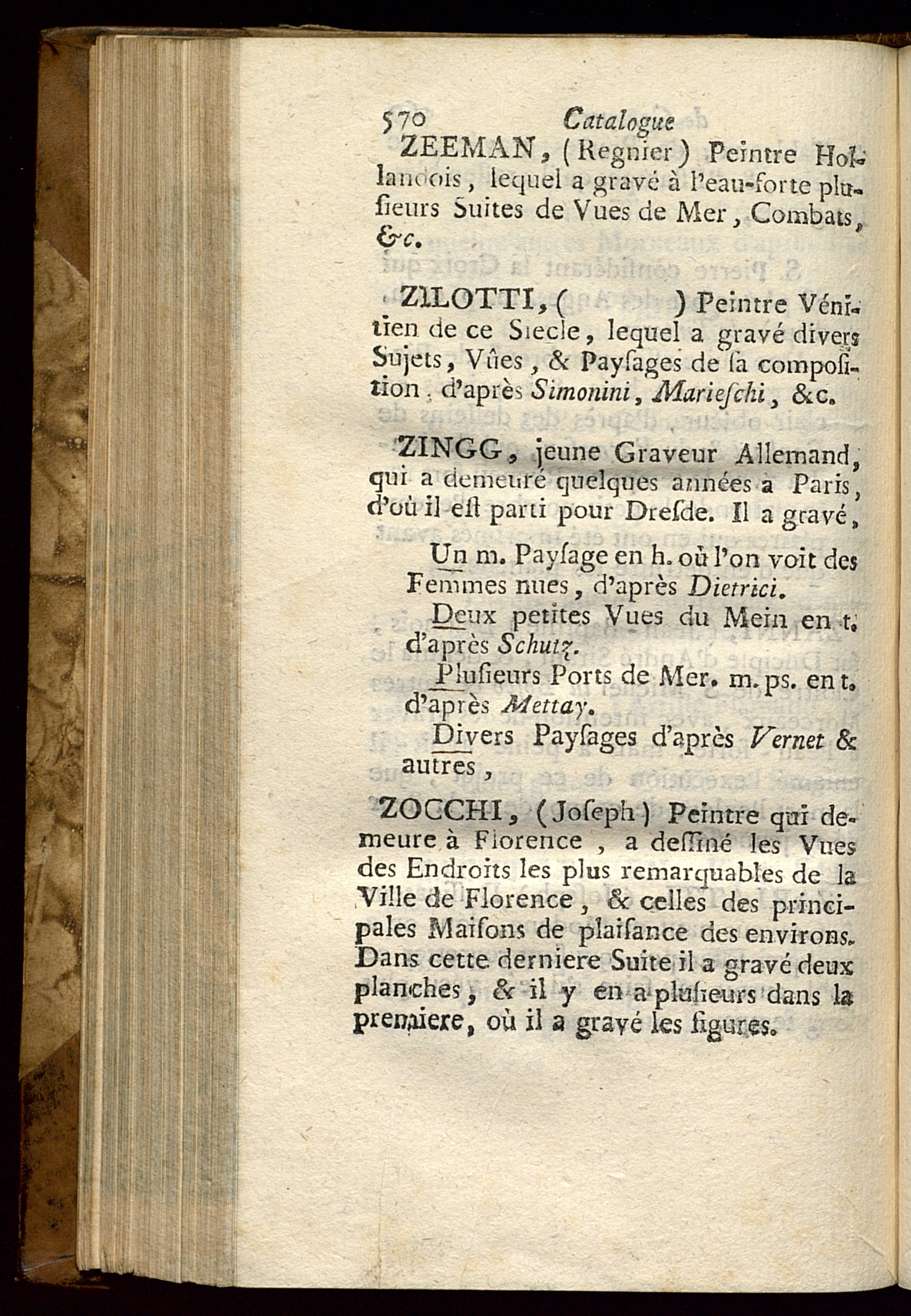 570 Catalogue

ZEEMAN, (Regnier) Peintre Hollandois, lequel a gravé à l'eau-forte plusieurs Suites de Vues de Mer, Combats, &c.

ZILOTTI, ( ) Peintre Vénitien de ce Siecle, lequel a gravé divers Sujets, Vûes, & Paysages de sa composition, d'après Simonini, Marieschi, &c.

ZINGG, jeune Graveur Allemand, qui a demeuré quelques années à Paris, d'où il est parti pour Dresde. Il a gravé,

Un m. Paysage en h. où l'on voit des Femmes nues, d'après Dietrici.

Deux petites Vues du Mein en t. d'après Schutz.

Plusieurs Ports de Mer. m. ps. en t. d'après Mettay.

Divers Paysages d'après Vernet & autres,

ZOCCHI, (Joseph) Peintre qui demeure à Florence, a dessiné les Vues des Endroits les plus remarquables de la Ville de Florence, & celles des principales Maisons de plaisance des environs. Dans cette derniere Suite il a gravé deux planches, & il y en a plusieurs dans la premiere, où il a gravé les figures.